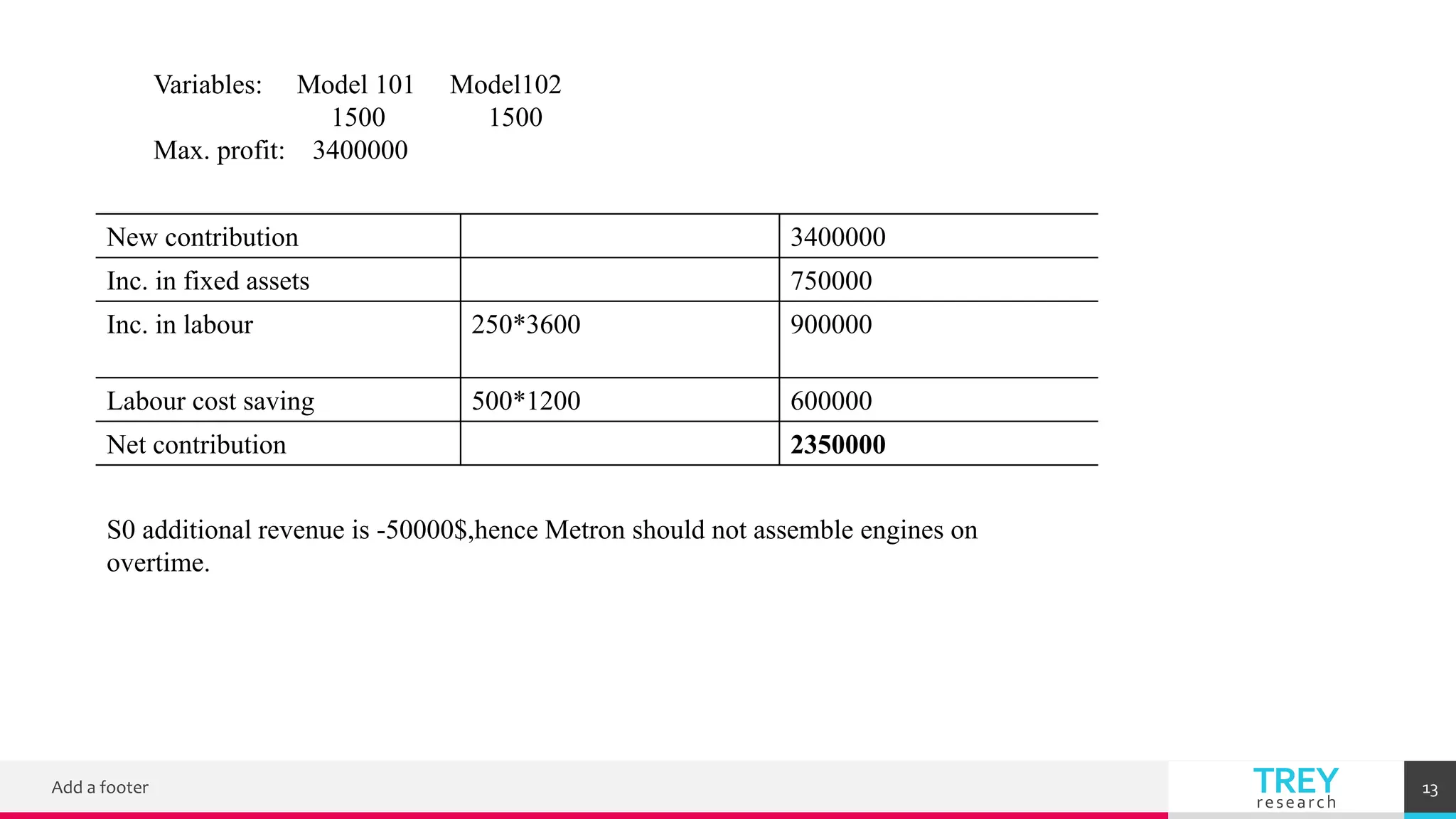 Variables: Model 101 Model102
1500 1500
Max. profit: 3400000

| New contribution | | 3400000 |
|---|---|---|
| Inc. in fixed assets | | 750000 |
| Inc. in labour | 250*3600 | 900000 |
| Labour cost saving | 500*1200 | 600000 |
| Net contribution | | 2350000 |

S0 additional revenue is -50000$,hence Metron should not assemble engines on overtime.

Add a footer

TREY
research

13